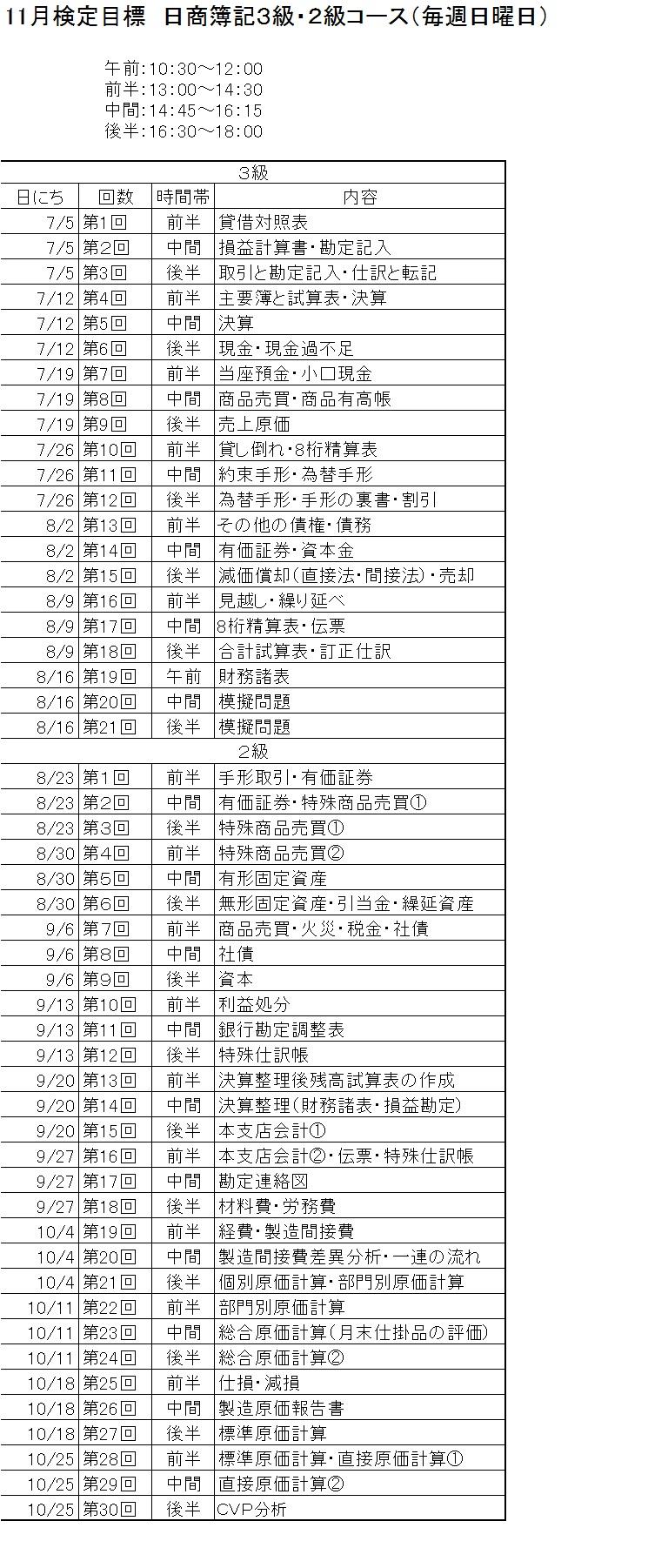 11月検定目標　日商簿記3級・2級コース（毎週日曜日）

午前:10:30～12:00
前半:13:00～14:30
中間:14:45～16:15
後半:16:30～18:00

| 3級 | | | |
|---|---|---|---|
| 日にち | 回数 | 時間帯 | 内容 |
| 7/5 | 第1回 | 前半 | 貸借対照表 |
| 7/5 | 第2回 | 中間 | 損益計算書・勘定記入 |
| 7/5 | 第3回 | 後半 | 取引と勘定記入・仕訳と転記 |
| 7/12 | 第4回 | 前半 | 主要簿と試算表・決算 |
| 7/12 | 第5回 | 中間 | 決算 |
| 7/12 | 第6回 | 後半 | 現金・現金過不足 |
| 7/19 | 第7回 | 前半 | 当座預金・小口現金 |
| 7/19 | 第8回 | 中間 | 商品売買・商品有高帳 |
| 7/19 | 第9回 | 後半 | 売上原価 |
| 7/26 | 第10回 | 前半 | 貸し倒れ・8桁精算表 |
| 7/26 | 第11回 | 中間 | 約束手形・為替手形 |
| 7/26 | 第12回 | 後半 | 為替手形・手形の裏書・割引 |
| 8/2 | 第13回 | 前半 | その他の債権・債務 |
| 8/2 | 第14回 | 中間 | 有価証券・資本金 |
| 8/2 | 第15回 | 後半 | 減価償却（直接法・間接法）・売却 |
| 8/9 | 第16回 | 前半 | 見越し・繰り延べ |
| 8/9 | 第17回 | 中間 | 8桁精算表・伝票 |
| 8/9 | 第18回 | 後半 | 合計試算表・訂正仕訳 |
| 8/16 | 第19回 | 午前 | 財務諸表 |
| 8/16 | 第20回 | 中間 | 模擬問題 |
| 8/16 | 第21回 | 後半 | 模擬問題 |
| 2級 | | | |
| 8/23 | 第1回 | 前半 | 手形取引・有価証券 |
| 8/23 | 第2回 | 中間 | 有価証券・特殊商品売買① |
| 8/23 | 第3回 | 後半 | 特殊商品売買① |
| 8/30 | 第4回 | 前半 | 特殊商品売買② |
| 8/30 | 第5回 | 中間 | 有形固定資産 |
| 8/30 | 第6回 | 後半 | 無形固定資産・引当金・繰延資産 |
| 9/6 | 第7回 | 前半 | 商品売買・火災・税金・社債 |
| 9/6 | 第8回 | 中間 | 社債 |
| 9/6 | 第9回 | 後半 | 資本 |
| 9/13 | 第10回 | 前半 | 利益処分 |
| 9/13 | 第11回 | 中間 | 銀行勘定調整表 |
| 9/13 | 第12回 | 後半 | 特殊仕訳帳 |
| 9/20 | 第13回 | 前半 | 決算整理後残高試算表の作成 |
| 9/20 | 第14回 | 中間 | 決算整理（財務諸表・損益勘定） |
| 9/20 | 第15回 | 後半 | 本支店会計① |
| 9/27 | 第16回 | 前半 | 本支店会計②・伝票・特殊仕訳帳 |
| 9/27 | 第17回 | 中間 | 勘定連絡図 |
| 9/27 | 第18回 | 後半 | 材料費・労務費 |
| 10/4 | 第19回 | 前半 | 経費・製造間接費 |
| 10/4 | 第20回 | 中間 | 製造間接費差異分析・一連の流れ |
| 10/4 | 第21回 | 後半 | 個別原価計算・部門別原価計算 |
| 10/11 | 第22回 | 前半 | 部門別原価計算 |
| 10/11 | 第23回 | 中間 | 総合原価計算（月末仕掛品の評価） |
| 10/11 | 第24回 | 後半 | 総合原価計算② |
| 10/18 | 第25回 | 前半 | 仕損・減損 |
| 10/18 | 第26回 | 中間 | 製造原価報告書 |
| 10/18 | 第27回 | 後半 | 標準原価計算 |
| 10/25 | 第28回 | 前半 | 標準原価計算・直接原価計算① |
| 10/25 | 第29回 | 中間 | 直接原価計算② |
| 10/25 | 第30回 | 後半 | CVP分析 |